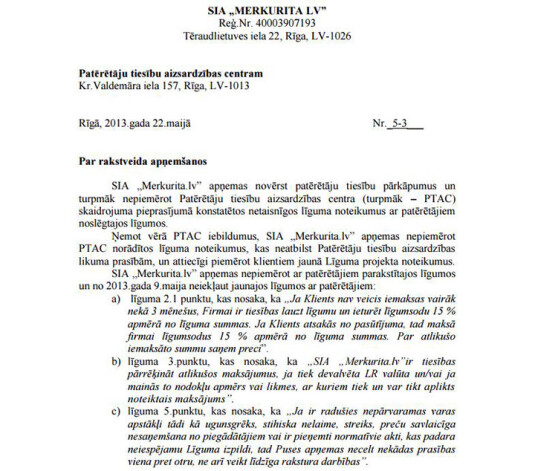 SIA „MERKURITA LV"
Reģ.Nr. 40003907193
Tēraudlietuves iela 22, Rīga, LV-1026

Patērētāju tiesību aizsardzības centram
Kr.Valdemāra iela 157, Rīga, LV-1013

Rīgā, 2013.gada 22.maijā

Nr. 5-3

Par rakstveida apņemšanos

SIA „Merkurita.lv" apņemas novērst patērētāju tiesību pārkāpumus un turpmāk nepiemērot Patērētāju tiesību aizsardzības centra (turpmāk – PTAC) skaidrojuma pieprasījumā konstatētos netaisnīgos līguma noteikumus ar patērētājiem noslēgtajos līgumos.

Ņemot vērā PTAC iebildumus, SIA „Merkurita.lv" apņemas nepiemērot PTAC norādītos līguma noteikumus, kas neatbilst Patērētāju tiesību aizsardzības likuma prasībām, un attiecīgi piemērot klientiem jaunā Līguma projekta noteikumus.

SIA „Merkurita.lv" apņemas nepiemērot ar patērētājiem parakstītajos līgumos un no 2013.gada 9.maija neiekļaut jaunajos līgumos ar patērētājiem:

a) līguma 2.1 punktu, kas nosaka, ka „Ja Klients nav veicis iemaksas vairāk nekā 3 mēnešus, Firmai ir tiesības lauzt līgumu un ieturēt līgumsodu 15 % apmērā no līguma summas. Ja Klients atsakās no pasūtījuma, tad maksā firmai līgumsodus 15 % apmērā no līguma summas. Par atlikušo iemaksāto summu saņem preci".

b) līguma 3.punktu, kas nosaka, ka „SIA „Merkurita.lv"ir tiesības pārrēķināt atlikušos maksājumus, ja tiek devalvēta LR valūta un/vai ja mainās to nodokļu apmērs vai likmes, ar kuriem tiek un var tikt aplikts noteiktais maksājums".

c) līguma 5.punktu, kas nosaka, ka „Ja ir radušies nepārvaramas varas apstākļi tādi kā ugunsgrēks, stihiska nelaime, streiks, preču savlaicīga nesaņemšana no piegādātājiem vai ir pieņemti normatīvie akti, kas padara neiespējamu Līguma izpildi, tad Puses apņemas necelt nekādas prasības viena pret otru, ne arī veikt līdzīga rakstura darbības".